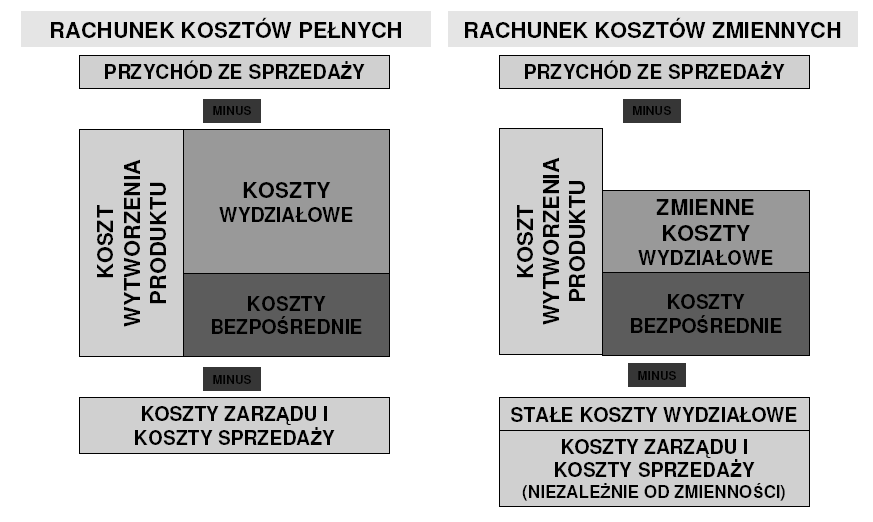 RACHUNEK KOSZTÓW PEŁNYCH

PRZYCHÓD ZE SPRZEDAŻY

MINUS

KOSZT WYTWORZENIA PRODUKTU

KOSZTY WYDZIAŁOWE

KOSZTY BEZPOŚREDNIE

MINUS

KOSZTY ZARZĄDU I KOSZTY SPRZEDAŻY

RACHUNEK KOSZTÓW ZMIENNYCH

PRZYCHÓD ZE SPRZEDAŻY

MINUS

KOSZT WYTWORZENIA PRODUKTU

ZMIENNE KOSZTY WYDZIAŁOWE

KOSZTY BEZPOŚREDNIE

MINUS

STAŁE KOSZTY WYDZIAŁOWE

KOSZTY ZARZĄDU I KOSZTY SPRZEDAŻY (NIEZALEŻNIE OD ZMIENNOŚCI)